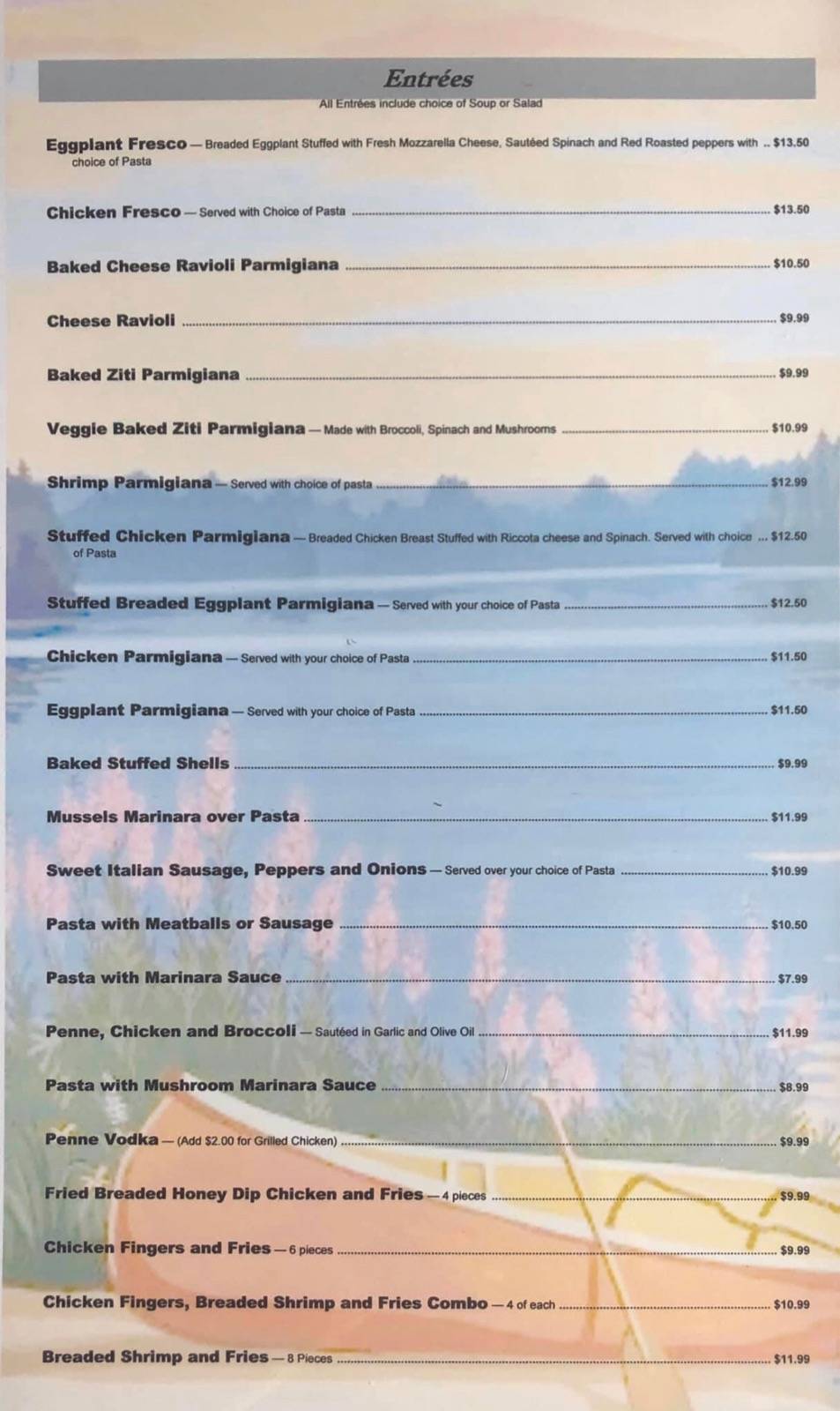 Entrées
All Entrées include choice of Soup or Salad

Eggplant Fresco — Breaded Eggplant Stuffed with Fresh Mozzarella Cheese, Sautéed Spinach and Red Roasted peppers with choice of Pasta $13.50

Chicken Fresco — Served with Choice of Pasta $13.50

Baked Cheese Ravioli Parmigiana $10.50

Cheese Ravioli $9.99

Baked Ziti Parmigiana $9.99

Veggie Baked Ziti Parmigiana — Made with Broccoli, Spinach and Mushrooms $10.99

Shrimp Parmigiana — Served with choice of pasta $12.99

Stuffed Chicken Parmigiana — Breaded Chicken Breast Stuffed with Riccota cheese and Spinach. Served with choice of Pasta $12.50

Stuffed Breaded Eggplant Parmigiana — Served with your choice of Pasta $12.50

Chicken Parmigiana — Served with your choice of Pasta $11.50

Eggplant Parmigiana — Served with your choice of Pasta $11.50

Baked Stuffed Shells $9.99

Mussels Marinara over Pasta $11.99

Sweet Italian Sausage, Peppers and Onions — Served over your choice of Pasta $10.99

Pasta with Meatballs or Sausage $10.50

Pasta with Marinara Sauce $7.99

Penne, Chicken and Broccoli — Sautéed in Garlic and Olive Oil $11.99

Pasta with Mushroom Marinara Sauce $8.99

Penne Vodka — (Add $2.00 for Grilled Chicken) $9.99

Fried Breaded Honey Dip Chicken and Fries — 4 pieces $9.99

Chicken Fingers and Fries — 6 pieces $9.99

Chicken Fingers, Breaded Shrimp and Fries Combo — 4 of each $10.99

Breaded Shrimp and Fries — 8 Pieces $11.99